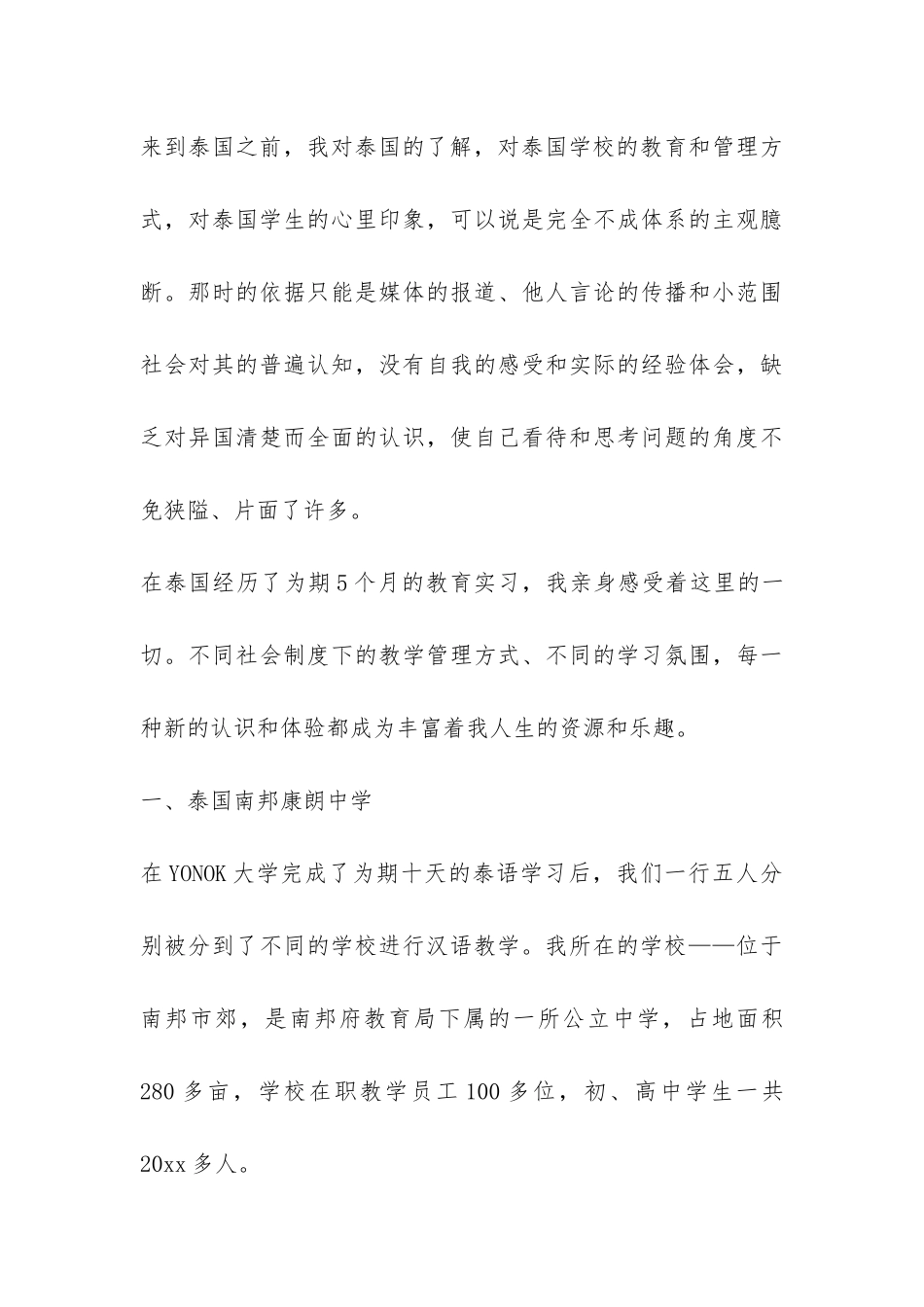 来到泰国之前，我对泰国的了解，对泰国学校的教育和管理方式，对泰国学生的心里印象，可以说是完全不成体系的主观臆断。那时的依据只能是媒体的报道、他人言论的传播和小范围社会对其的普遍认知，没有自我的感受和实际的经验体会，缺乏对异国清楚而全面的认识，使自己看待和思考问题的角度不免狭隘、片面了许多。

在泰国经历了为期5个月的教育实习，我亲身感受着这里的一切。不同社会制度下的教学管理方式、不同的学习氛围，每一种新的认识和体验都成为丰富着我人生的资源和乐趣。

一、泰国南邦康朗中学

在YONOK大学完成了为期十天的泰语学习后，我们一行五人分别被分到了不同的学校进行汉语教学。我所在的学校——位于南邦市郊，是南邦府教育局下属的一所公立中学，占地面积280多亩，学校在职教学员工100多位，初、高中学生一共20xx多人。